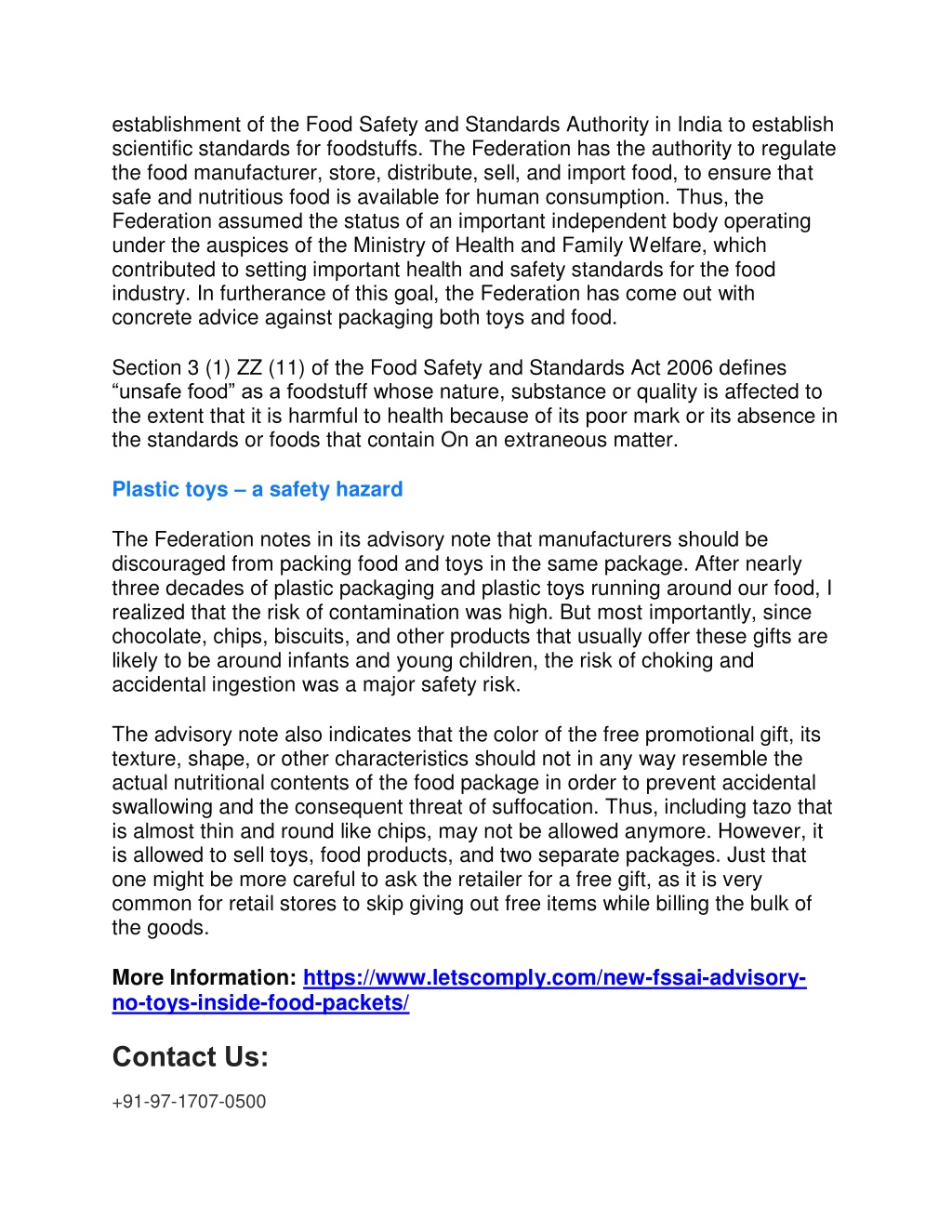 establishment of the Food Safety and Standards Authority in India to establish scientific standards for foodstuffs. The Federation has the authority to regulate the food manufacturer, store, distribute, sell, and import food, to ensure that safe and nutritious food is available for human consumption. Thus, the Federation assumed the status of an important independent body operating under the auspices of the Ministry of Health and Family Welfare, which contributed to setting important health and safety standards for the food industry. In furtherance of this goal, the Federation has come out with concrete advice against packaging both toys and food.

Section 3 (1) ZZ (11) of the Food Safety and Standards Act 2006 defines “unsafe food” as a foodstuff whose nature, substance or quality is affected to the extent that it is harmful to health because of its poor mark or its absence in the standards or foods that contain On an extraneous matter.

Plastic toys – a safety hazard

The Federation notes in its advisory note that manufacturers should be discouraged from packing food and toys in the same package. After nearly three decades of plastic packaging and plastic toys running around our food, I realized that the risk of contamination was high. But most importantly, since chocolate, chips, biscuits, and other products that usually offer these gifts are likely to be around infants and young children, the risk of choking and accidental ingestion was a major safety risk.

The advisory note also indicates that the color of the free promotional gift, its texture, shape, or other characteristics should not in any way resemble the actual nutritional contents of the food package in order to prevent accidental swallowing and the consequent threat of suffocation. Thus, including tazo that is almost thin and round like chips, may not be allowed anymore. However, it is allowed to sell toys, food products, and two separate packages. Just that one might be more careful to ask the retailer for a free gift, as it is very common for retail stores to skip giving out free items while billing the bulk of the goods.

More Information: https://www.letscomply.com/new-fssai-advisory-no-toys-inside-food-packets/

Contact Us:

+91-97-1707-0500